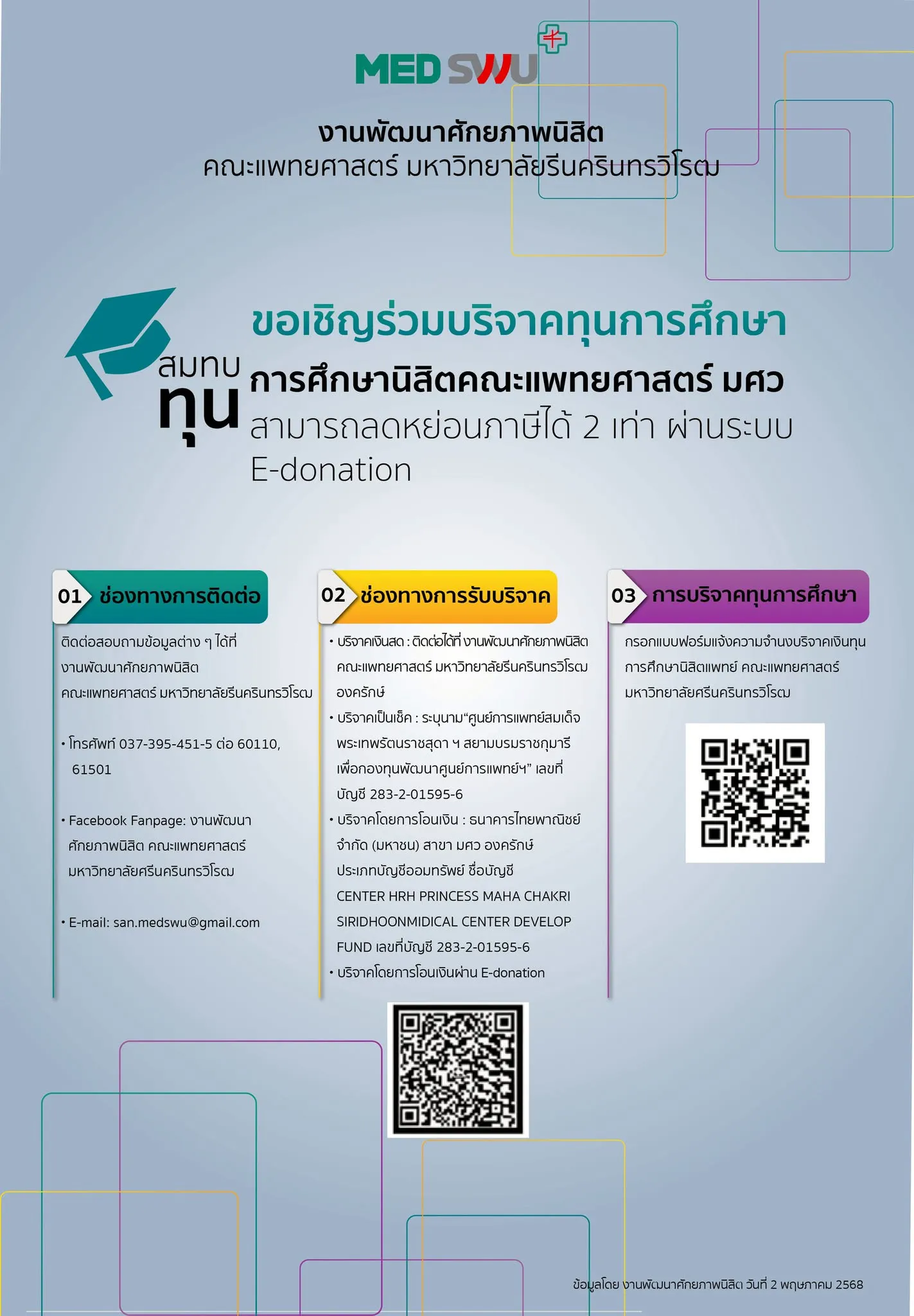 MED SWU

งานพัฒนาศักยภาพนิสิต
คณะแพทยศาสตร์ มหาวิทยาลัยรีนครินทรวิโรฒ

สมทบ ทุน

ขอเชิญร่วมบริจาคทุนการศึกษา
การศึกษานิสิตคณะแพทยศาสตร์ มศว
สามารถลดหย่อนภาษีได้ 2 เท่า ผ่านระบบ E-donation

01 ช่องทางการติดต่อ

ติดต่อสอบถามข้อมูลต่าง ๆ ได้ที่
งานพัฒนาศักยภาพนิสิต
คณะแพทยศาสตร์ มหาวิทยาลัยรีนครินทรวิโรฒ

• โทรศัพท์ 037-395-451-5 ต่อ 60110, 61501

• Facebook Fanpage: งานพัฒนาศักยภาพนิสิต คณะแพทยศาสตร์ มหาวิทยาลัยศรีนครินทรวิโรฒ

• E-mail: san.medswu@gmail.com

02 ช่องทางการรับบริจาค

• บริจาคเงินสด : ติดต่อได้ที่ งานพัฒนาศักยภาพนิสิต คณะแพทยศาสตร์ มหาวิทยาลัยรีนครินทรวิโรฒ องครักษ์
• บริจาคเป็นเช็ค : ระบุนาม“ศูนย์การแพทย์สมเด็จพระเทพรัตนราชสุดา ฯ สยามบรมราชกุมารี เพื่อกองทุนพัฒนาศูนย์การแพทย์ฯ” เลขที่บัญชี 283-2-01595-6
• บริจาคโดยการโอนเงิน : ธนาคารไทยพาณิชย์ จำกัด (มหาชน) สาขา มศว องครักษ์ ประเภทบัญชีออมทรัพย์ ชื่อบัญชี CENTER HRH PRINCESS MAHA CHAKRI SIRIDHOONMIDICAL CENTER DEVELOP FUND เลขที่บัญชี 283-2-01595-6
• บริจาคโดยการโอนเงินผ่าน E-donation

03 การบริจาคทุนการศึกษา

กรอกแบบฟอร์มแจ้งความจำนงบริจาคเงินทุนการศึกษานิสิตแพทย์ คณะแพทยศาสตร์ มหาวิทยาลัยศรีนครินทรวิโรฒ

ข้อมูลโดย งานพัฒนาศักยภาพนิสิต วันที่ 2 พฤษภาคม 2568